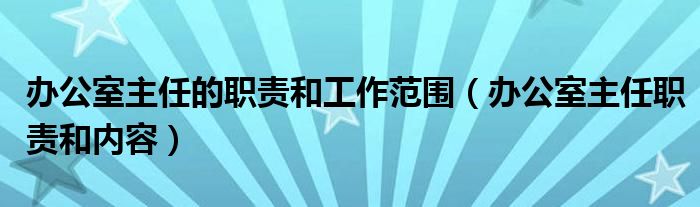 办公室主任的职责和工作范围（办公室主任职责和内容）